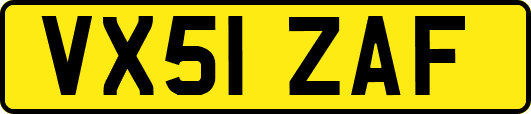 VX51 ZAF